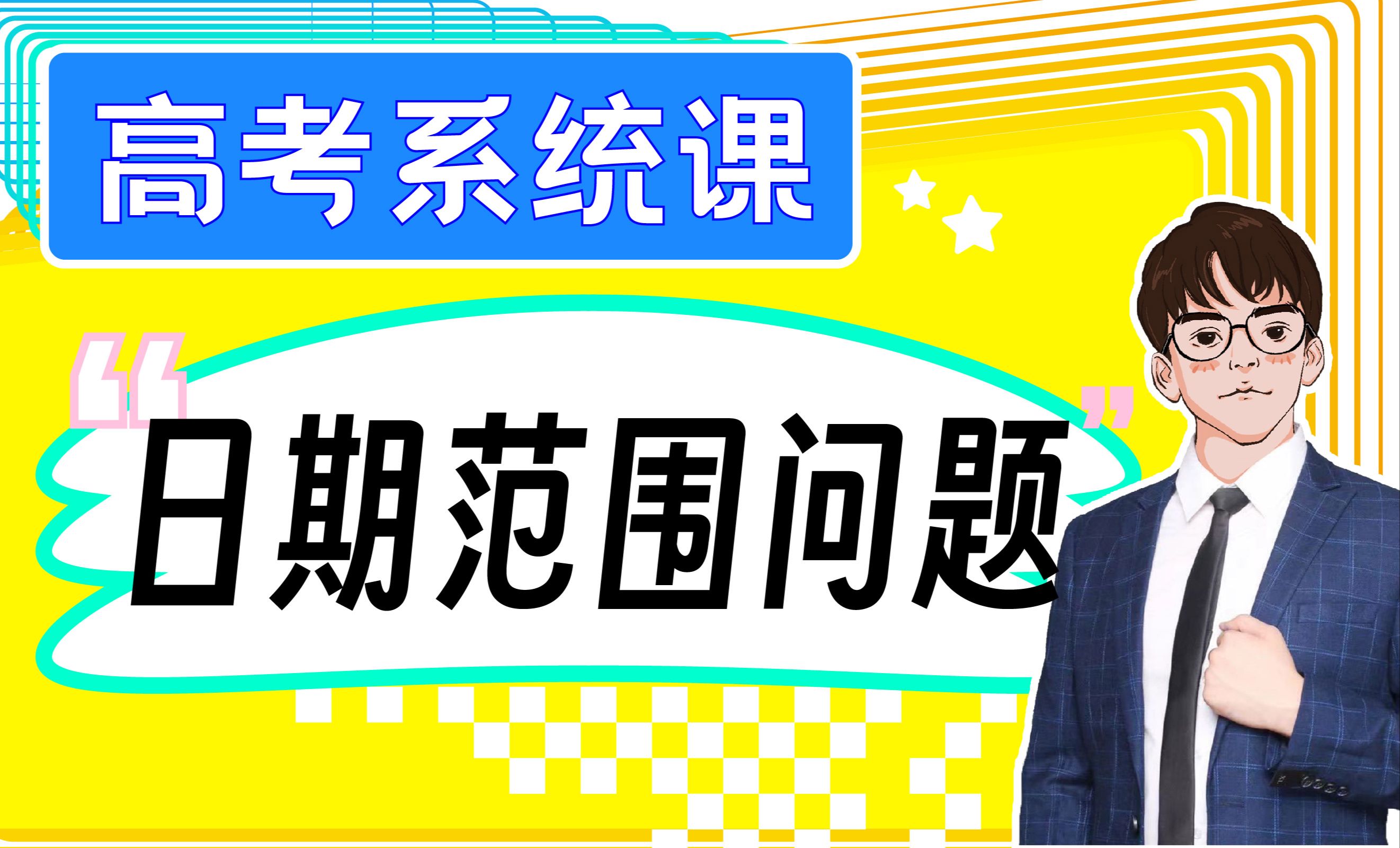 高考系统课

“日期范围问题”